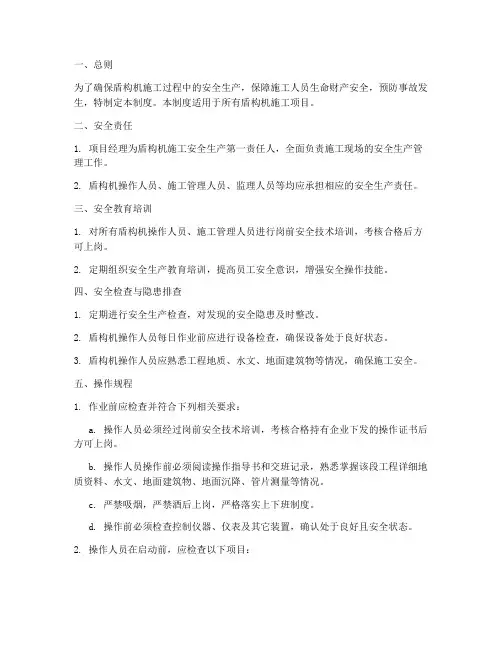 一、总则

为了确保盾构机施工过程中的安全生产，保障施工人员生命财产安全，预防事故发生，特制定本制度。本制度适用于所有盾构机施工项目。

二、安全责任

1. 项目经理为盾构机施工安全生产第一责任人，全面负责施工现场的安全生产管理工作。

2. 盾构机操作人员、施工管理人员、监理人员等均应承担相应的安全生产责任。

三、安全教育培训

1. 对所有盾构机操作人员、施工管理人员进行岗前安全技术培训，考核合格后方可上岗。

2. 定期组织安全生产教育培训，提高员工安全意识，增强安全操作技能。

四、安全检查与隐患排查

1. 定期进行安全生产检查，对发现的安全隐患及时整改。

2. 盾构机操作人员每日作业前应进行设备检查，确保设备处于良好状态。

3. 盾构机操作人员应熟悉工程地质、水文、地面建筑物等情况，确保施工安全。

五、操作规程

1. 作业前应检查并符合下列相关要求：

a. 操作人员必须经过岗前安全技术培训，考核合格持有企业下发的操作证书后方可上岗。

b. 操作人员操作前必须阅读操作指导书和交班记录，熟悉掌握该段工程详细地质资料、水文、地面建筑物、地面沉降、管片测量等情况。

c. 严禁吸烟，严禁酒后上岗，严格落实上下班制度。

d. 操作前必须检查控制仪器、仪表及其它装置，确认处于良好且安全状态。

2. 操作人员在启动前，应检查以下项目：